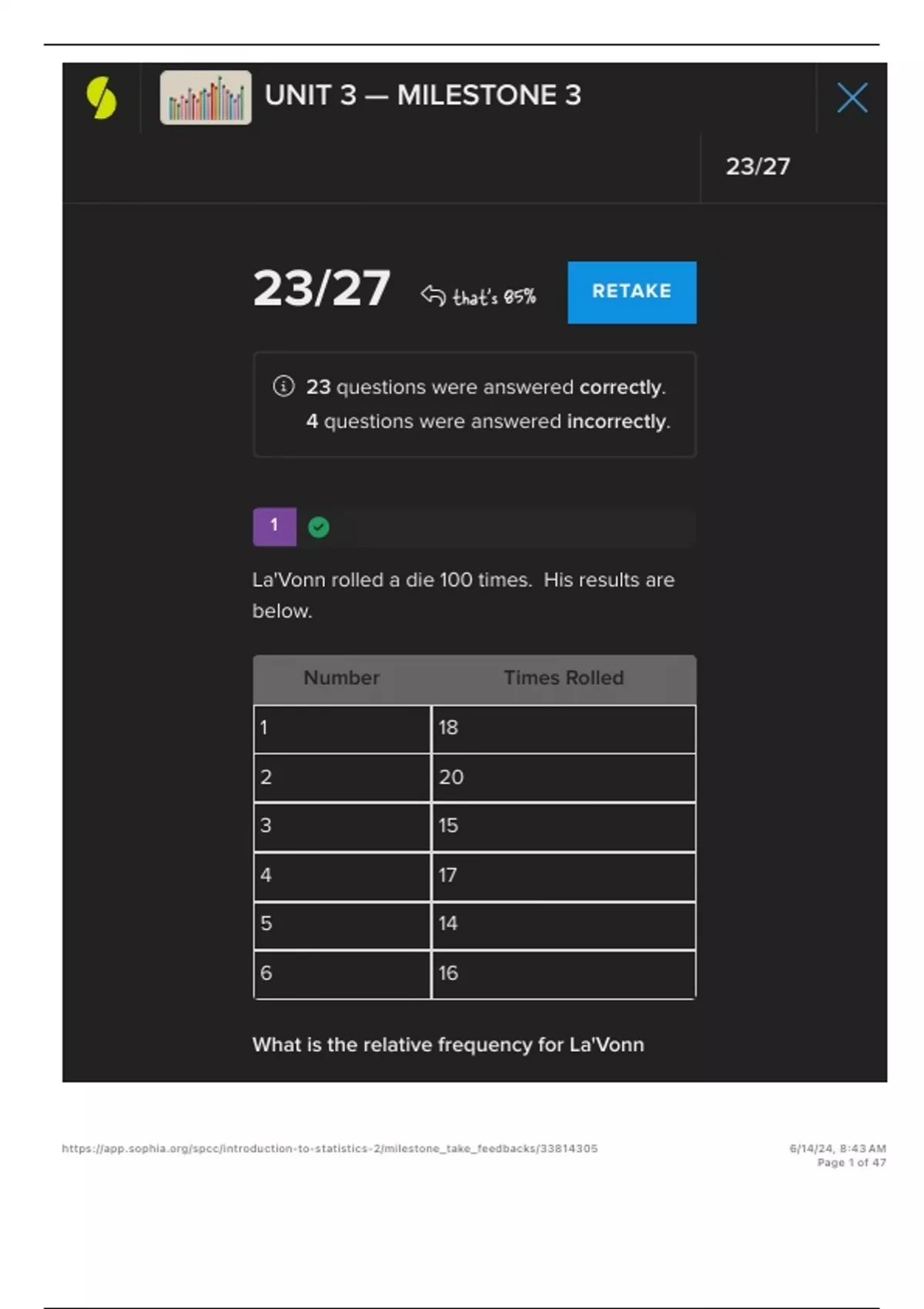 UNIT 3 — MILESTONE 3

23/27

23/27 that's 85% RETAKE

23 questions were answered correctly.
4 questions were answered incorrectly.

1

La'Vonn rolled a die 100 times. His results are below.

| Number | Times Rolled |
|---|---|
| 1 | 18 |
| 2 | 20 |
| 3 | 15 |
| 4 | 17 |
| 5 | 14 |
| 6 | 16 |

What is the relative frequency for La'Vonn

https://app.sophia.org/spcc/introduction-to-statistics-2/milestone_take_feedbacks/33814305

6/14/24, 8:43 AM
Page 1 of 47